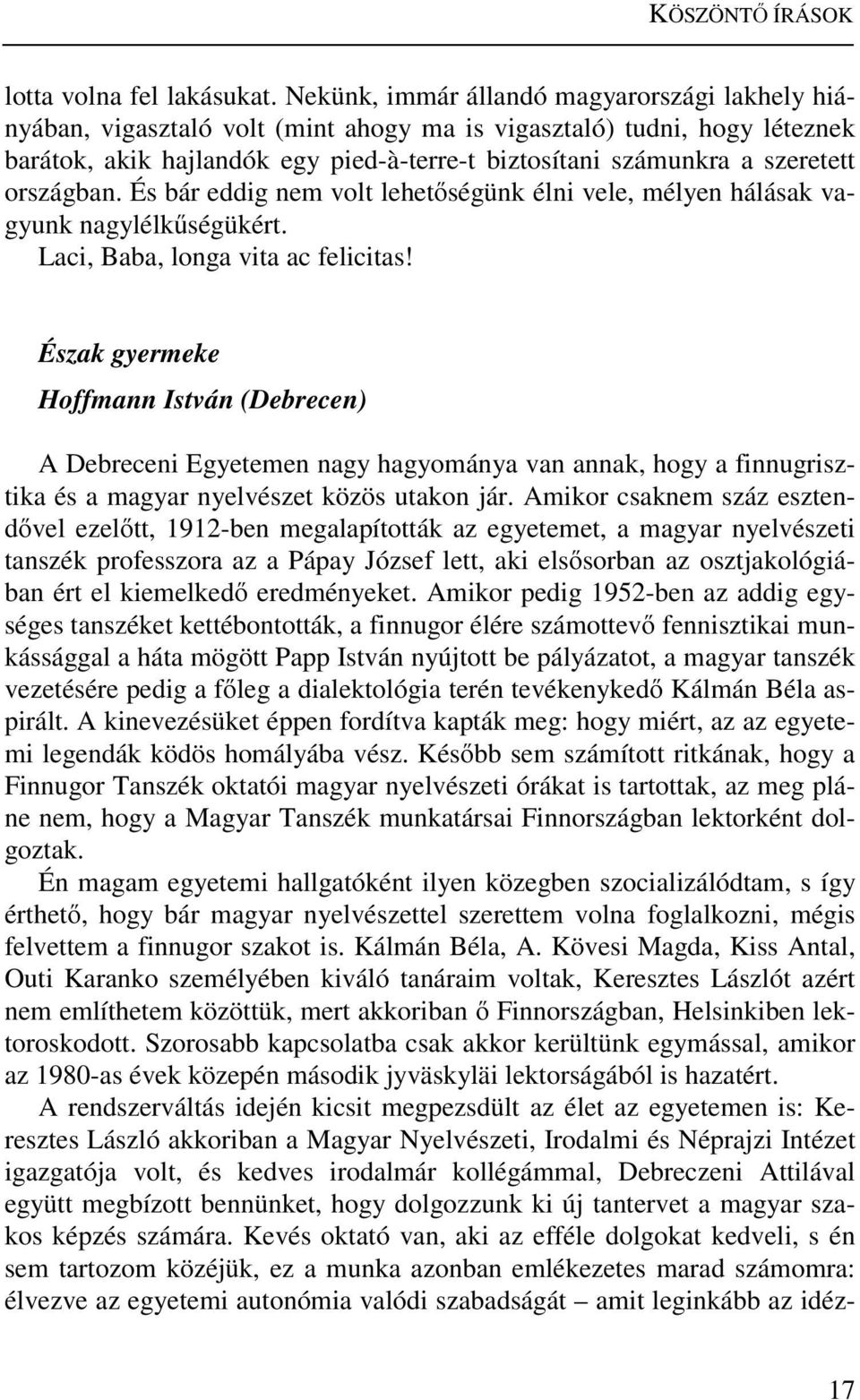 KÖSZÖNTŐ ÍRÁSOK

lotta volna fel lakásukat. Nekünk, immár állandó magyarországi lakhely hiányában, vigasztaló volt (mint ahogy ma is vigasztaló) tudni, hogy léteznek barátok, akik hajlandók egy pied-à-terre-t biztosítani számunkra a szeretett országban. És bár eddig nem volt lehetőségünk élni vele, mélyen hálásak vagyunk nagylélkűségükért.
Laci, Baba, longa vita ac felicitas!

Észak gyermeke

Hoffmann István (Debrecen)

A Debreceni Egyetemen nagy hagyománya van annak, hogy a finnugrisztika és a magyar nyelvészet közös utakon jár. Amikor csaknem száz esztendővel ezelőtt, 1912-ben megalapították az egyetemet, a magyar nyelvészeti tanszék professzora az a Pápay József lett, aki elsősorban az osztjakológiában ért el kiemelkedő eredményeket. Amikor pedig 1952-ben az addig egységes tanszéket kettébontották, a finnugor élére számottevő fennisztikai munkássággal a háta mögött Papp István nyújtott be pályázatot, a magyar tanszék vezetésére pedig a főleg a dialektológia terén tevékenykedő Kálmán Béla aspirált. A kinevezésüket éppen fordítva kapták meg: hogy miért, az az egyetemi legendák ködös homályába vész. Később sem számított ritkának, hogy a Finnugor Tanszék oktatói magyar nyelvészeti órákat is tartottak, az meg pláne nem, hogy a Magyar Tanszék munkatársai Finnországban lektorként dolgoztak.

Én magam egyetemi hallgatóként ilyen közegben szocializálódtam, s így érthető, hogy bár magyar nyelvészettel szerettem volna foglalkozni, mégis felvettem a finnugor szakot is. Kálmán Béla, A. Kövesi Magda, Kiss Antal, Outi Karanko személyében kiváló tanáraim voltak, Keresztes Lászlót azért nem említhetem közöttük, mert akkoriban ő Finnországban, Helsinkiben lektoroskodott. Szorosabb kapcsolatba csak akkor kerültünk egymással, amikor az 1980-as évek közepén második jyväskyläi lektorságából is hazatért.

A rendszerváltás idején kicsit megpezsdült az élet az egyetemen is: Keresztes László akkoriban a Magyar Nyelvészeti, Irodalmi és Néprajzi Intézet igazgatója volt, és kedves irodalmár kollégámmal, Debreczeni Attilával együtt megbízott bennünket, hogy dolgozzunk ki új tantervet a magyar szakos képzés számára. Kevés oktató van, aki az efféle dolgokat kedveli, s én sem tartozom közéjük, ez a munka azonban emlékezetes marad számomra: élvezve az egyetemi autonómia valódi szabadságát – amit leginkább az idéz-

17